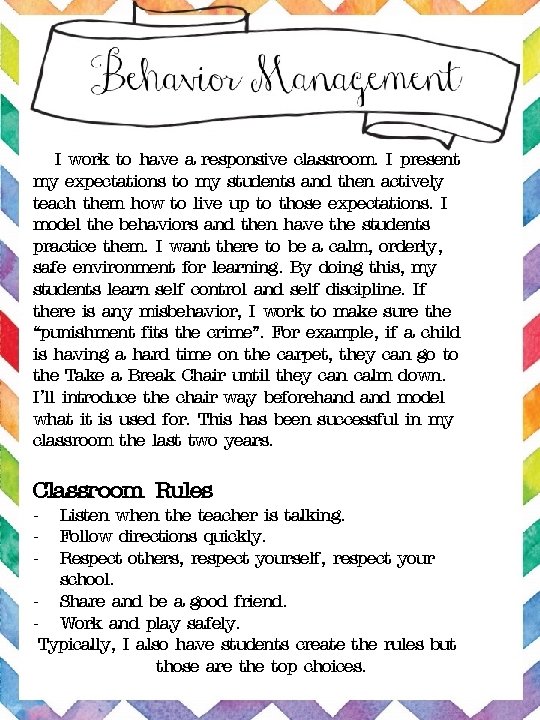 Behavior Management

I work to have a responsive classroom. I present my expectations to my students and then actively teach them how to live up to those expectations. I model the behaviors and then have the students practice them. I want there to be a calm, orderly, safe environment for learning. By doing this, my students learn self control and self discipline. If there is any misbehavior, I work to make sure the "punishment fits the crime". For example, if a child is having a hard time on the carpet, they can go to the Take a Break Chair until they can calm down. I'll introduce the chair way beforehand and model what it is used for. This has been successful in my classroom the last two years.

Classroom Rules
- Listen when the teacher is talking.
- Follow directions quickly.
- Respect others, respect yourself, respect your school.
- Share and be a good friend.
- Work and play safely.

Typically, I also have students create the rules but those are the top choices.